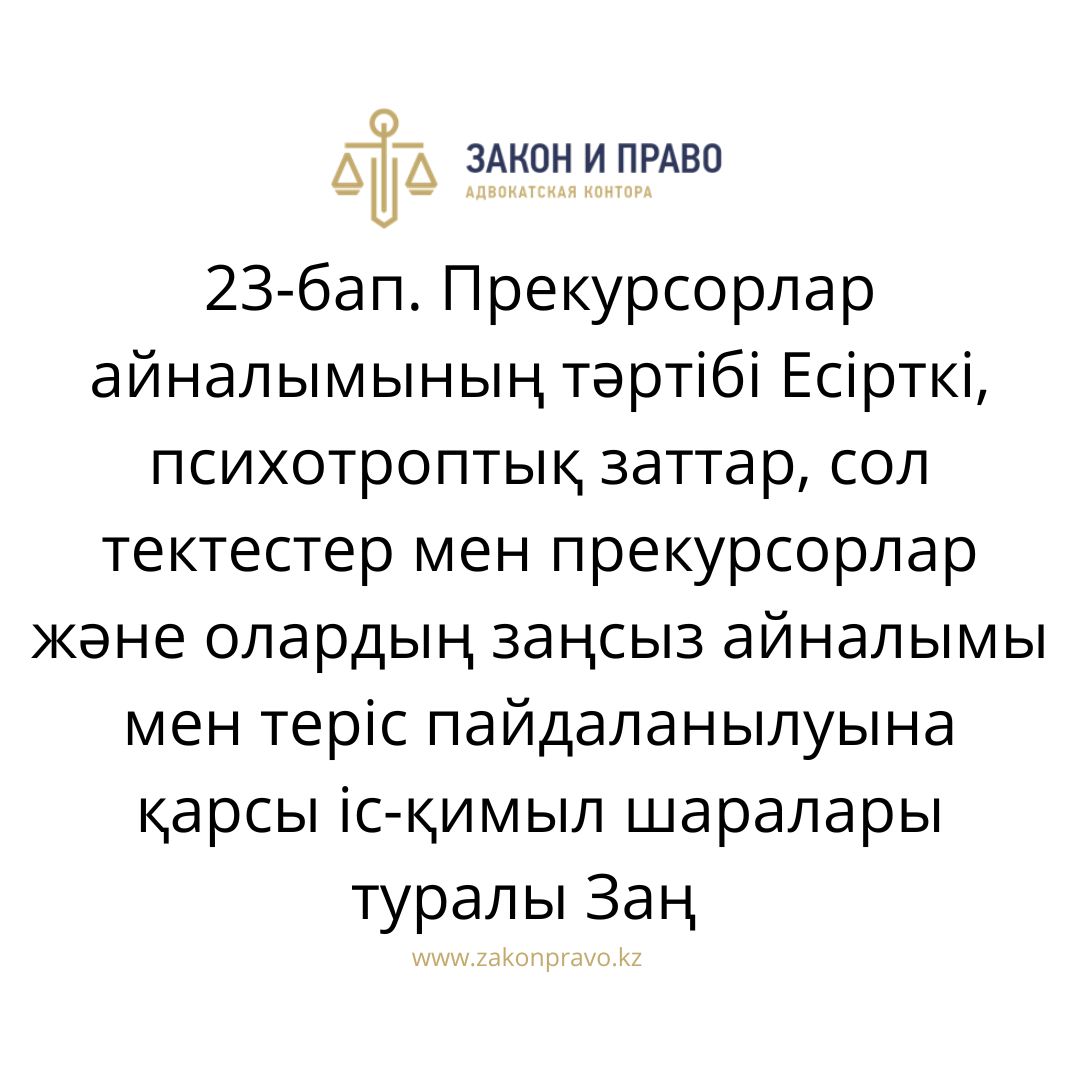 ЗАКОН И ПРАВО
АДВОКАТСКАЯ КОНТОРА

23-бап. Прекурсорлар айналымының тәртібі Есірткі, психотроптық заттар, сол тектестер мен прекурсорлар және олардың заңсыз айналымы мен теріс пайдаланылуына қарсы іс-қимыл шаралары туралы Заң

www.zakonpravo.kz